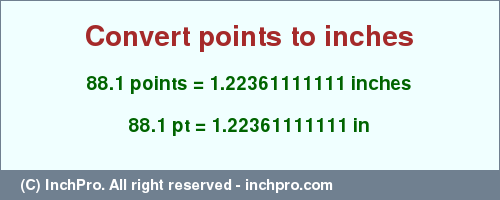 Convert points to inches

88.1 points = 1.22361111111 inches

88.1 pt = 1.22361111111 in

(C) InchPro. All right reserved - inchpro.com